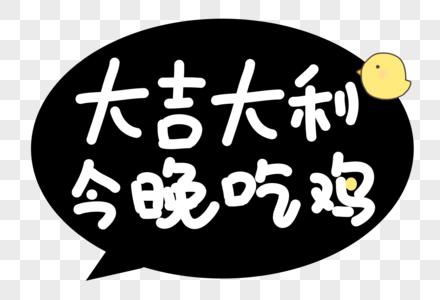 大吉大利
今晚吃鸡